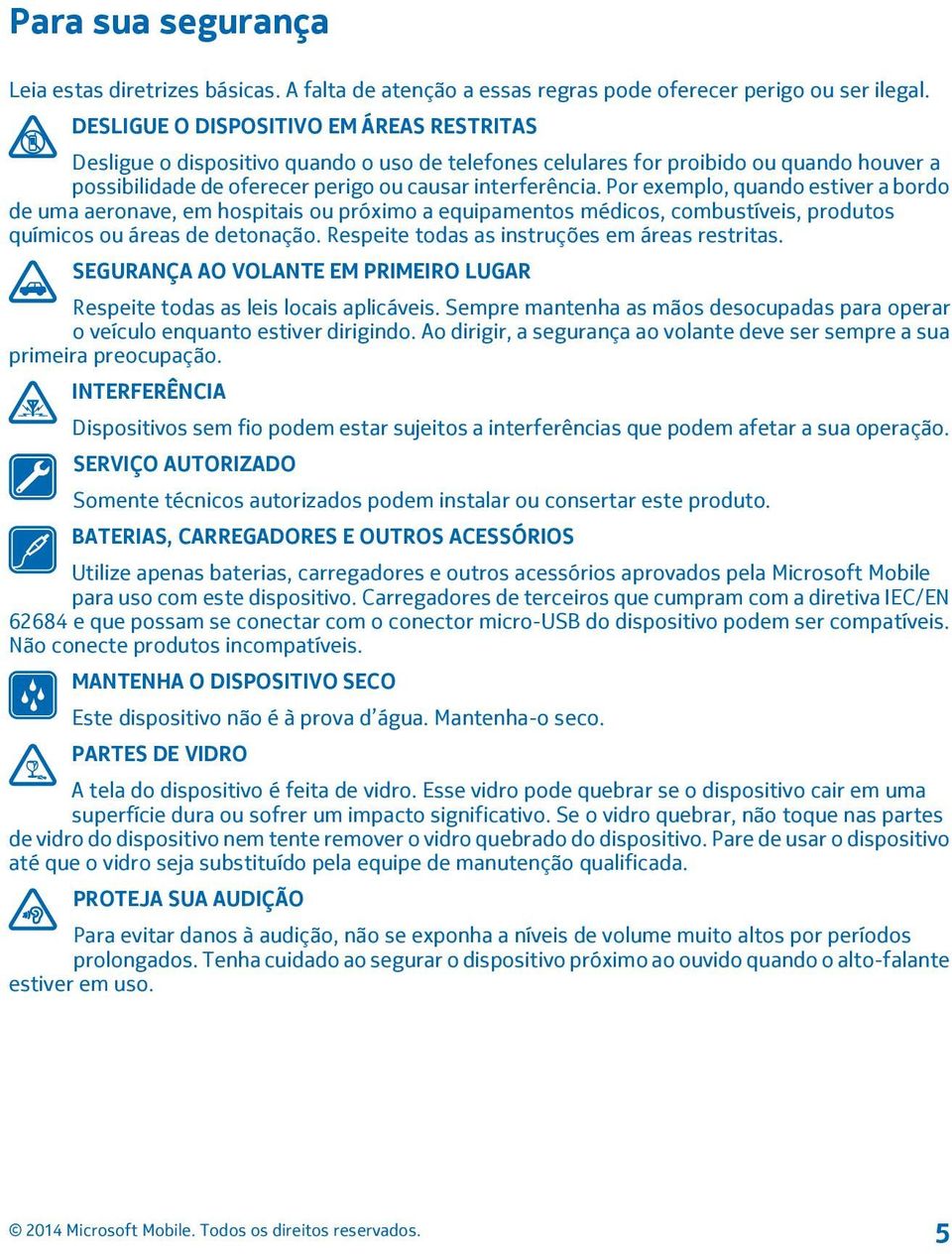 Para sua segurança

Leia estas diretrizes básicas. A falta de atenção a essas regras pode oferecer perigo ou ser ilegal.

DESLIGUE O DISPOSITIVO EM ÁREAS RESTRITAS

Desligue o dispositivo quando o uso de telefones celulares for proibido ou quando houver a possibilidade de oferecer perigo ou causar interferência. Por exemplo, quando estiver a bordo de uma aeronave, em hospitais ou próximo a equipamentos médicos, combustíveis, produtos químicos ou áreas de detonação. Respeite todas as instruções em áreas restritas.

SEGURANÇA AO VOLANTE EM PRIMEIRO LUGAR

Respeite todas as leis locais aplicáveis. Sempre mantenha as mãos desocupadas para operar o veículo enquanto estiver dirigindo. Ao dirigir, a segurança ao volante deve ser sempre a sua primeira preocupação.

INTERFERÊNCIA

Dispositivos sem fio podem estar sujeitos a interferências que podem afetar a sua operação.

SERVIÇO AUTORIZADO

Somente técnicos autorizados podem instalar ou consertar este produto.

BATERIAS, CARREGADORES E OUTROS ACESSÓRIOS

Utilize apenas baterias, carregadores e outros acessórios aprovados pela Microsoft Mobile para uso com este dispositivo. Carregadores de terceiros que cumpram com a diretiva IEC/EN 62684 e que possam se conectar com o conector micro-USB do dispositivo podem ser compatíveis. Não conecte produtos incompatíveis.

MANTENHA O DISPOSITIVO SECO

Este dispositivo não é à prova d'água. Mantenha-o seco.

PARTES DE VIDRO

A tela do dispositivo é feita de vidro. Esse vidro pode quebrar se o dispositivo cair em uma superfície dura ou sofrer um impacto significativo. Se o vidro quebrar, não toque nas partes de vidro do dispositivo nem tente remover o vidro quebrado do dispositivo. Pare de usar o dispositivo até que o vidro seja substituído pela equipe de manutenção qualificada.

PROTEJA SUA AUDIÇÃO

Para evitar danos à audição, não se exponha a níveis de volume muito altos por períodos prolongados. Tenha cuidado ao segurar o dispositivo próximo ao ouvido quando o alto-falante estiver em uso.

© 2014 Microsoft Mobile. Todos os direitos reservados.

5